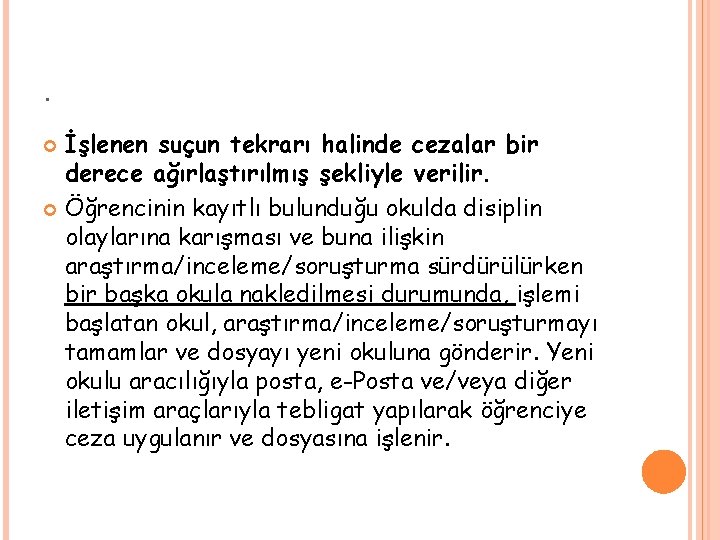 .

İşlenen suçun tekrarı halinde cezalar bir derece ağırlaştırılmış şekliyle verilir.

Öğrencinin kayıtlı bulunduğu okulda disiplin olaylarına karışması ve buna ilişkin araştırma/inceleme/soruşturma sürdürülürken bir başka okula nakledilmesi durumunda, işlemi başlatan okul, araştırma/inceleme/soruşturmayı tamamlar ve dosyayı yeni okuluna gönderir. Yeni okulu aracılığıyla posta, e-Posta ve/veya diğer iletişim araçlarıyla tebligat yapılarak öğrenciye ceza uygulanır ve dosyasına işlenir.